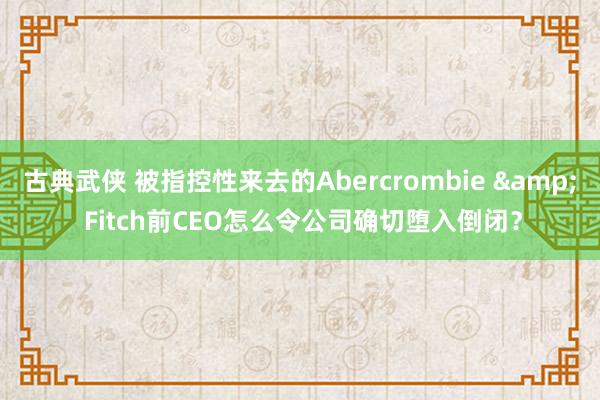 古典武侠 被指控性来去的Abercrombie &amp; Fitch前CEO怎么令公司确切堕入倒闭？